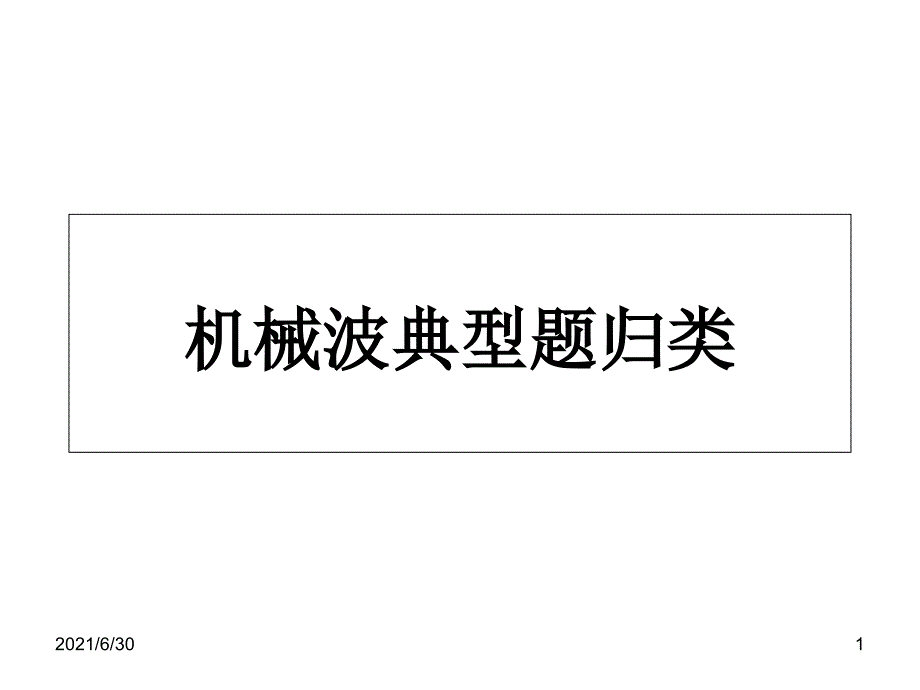 机械波典型题归类

2021/6/30

1